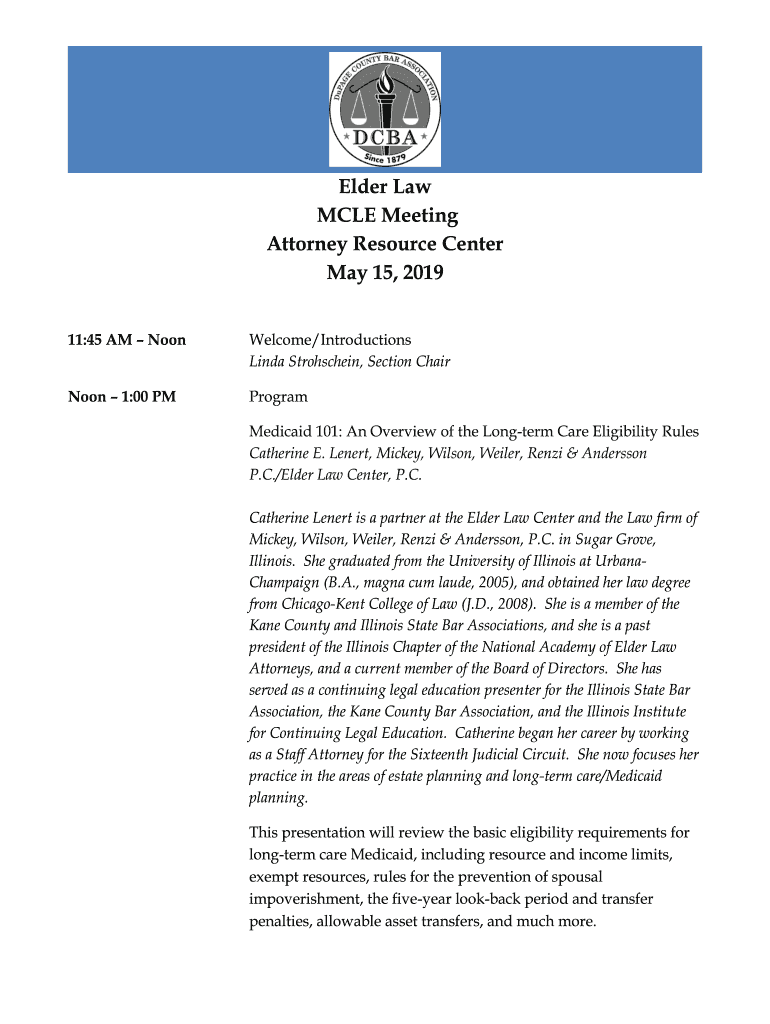 DuPAGE COUNTY BAR ASSOCIATION
DCBA
Since 1879

Elder Law
MCLE Meeting
Attorney Resource Center
May 15, 2019

11:45 AM – Noon

Welcome/Introductions
Linda Strohschein, Section Chair

Noon – 1:00 PM

Program

Medicaid 101: An Overview of the Long-term Care Eligibility Rules
Catherine E. Lenert, Mickey, Wilson, Weiler, Renzi & Andersson P.C./Elder Law Center, P.C.

Catherine Lenert is a partner at the Elder Law Center and the Law firm of Mickey, Wilson, Weiler, Renzi & Andersson, P.C. in Sugar Grove, Illinois. She graduated from the University of Illinois at Urbana-Champaign (B.A., magna cum laude, 2005), and obtained her law degree from Chicago-Kent College of Law (J.D., 2008). She is a member of the Kane County and Illinois State Bar Associations, and she is a past president of the Illinois Chapter of the National Academy of Elder Law Attorneys, and a current member of the Board of Directors. She has served as a continuing legal education presenter for the Illinois State Bar Association, the Kane County Bar Association, and the Illinois Institute for Continuing Legal Education. Catherine began her career by working as a Staff Attorney for the Sixteenth Judicial Circuit. She now focuses her practice in the areas of estate planning and long-term care/Medicaid planning.

This presentation will review the basic eligibility requirements for long-term care Medicaid, including resource and income limits, exempt resources, rules for the prevention of spousal impoverishment, the five-year look-back period and transfer penalties, allowable asset transfers, and much more.